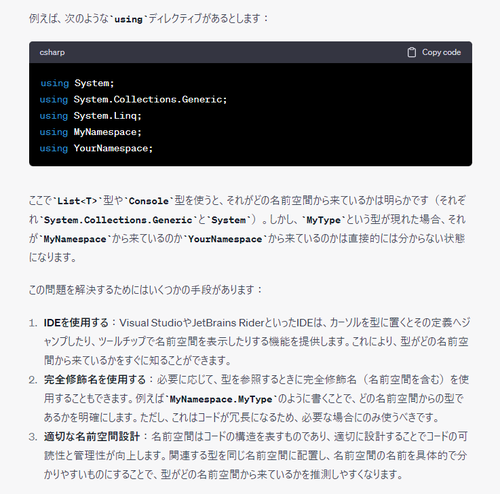 例えば、次のような`using`ディレクティブがあるとします：

csharp

Copy code

using System;
using System.Collections.Generic;
using System.Linq;
using MyNamespace;
using YourNamespace;

ここで`List<T>`型や`Console`型を使うと、それがどの名前空間から来ているかは明らかです（それぞれ`System.Collections.Generic`と`System`）。しかし、`MyType`という型が現れた場合、それが`MyNamespace`から来ているのか`YourNamespace`から来ているのかは直接的には分からない状態になります。

この問題を解決するためにはいくつかの手段があります：

1. IDEを使用する：Visual StudioやJetBrains RiderといったIDEは、カーソルを型に置くとその定義へジャンプしたり、ツールチップで名前空間を表示したりする機能を提供します。これにより、型がどの名前空間から来ているかをすぐに知ることができます。
2. 完全修飾名を使用する：必要に応じて、型を参照するときに完全修飾名（名前空間を含む）を使用することもできます。例えば`MyNamespace.MyType`のように書くことで、どの名前空間からの型であるかを明確にします。ただし、これはコードが冗長になるため、必要な場合にのみ使うべきです。
3. 適切な名前空間設計：名前空間はコードの構造を表すものであり、適切に設計することでコードの可読性と管理性が向上します。関連する型を同じ名前空間に配置し、名前空間の名前を具体的で分かりやすいものにすることで、型がどの名前空間から来ているかを推測しやすくなります。